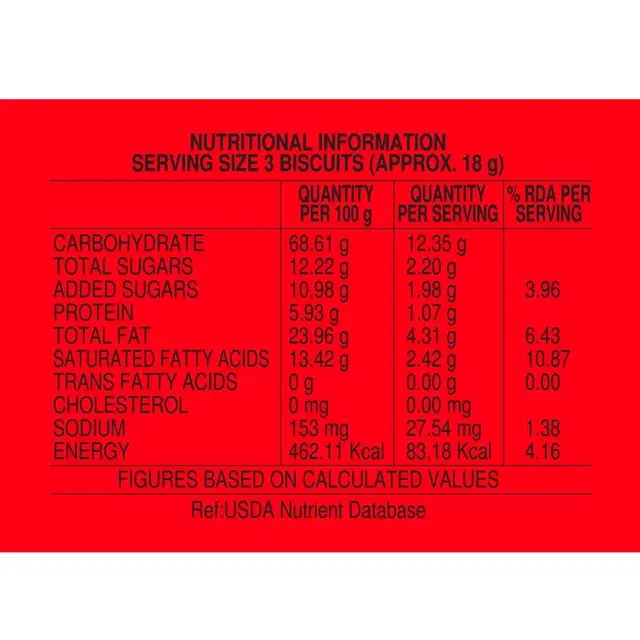 NUTRITIONAL INFORMATION
SERVING SIZE 3 BISCUITS (APPROX. 18 g)

| | QUANTITY PER 100 g | QUANTITY PER SERVING | % RDA PER SERVING |
|---|---|---|---|
| CARBOHYDRATE | 68.61 g | 12.35 g | |
| TOTAL SUGARS | 12.22 g | 2.20 g | |
| ADDED SUGARS | 10.98 g | 1.98 g | 3.96 |
| PROTEIN | 5.93 g | 1.07 g | |
| TOTAL FAT | 23.96 g | 4.31 g | 6.43 |
| SATURATED FATTY ACIDS | 13.42 g | 2.42 g | 10.87 |
| TRANS FATTY ACIDS | 0 g | 0.00 g | 0.00 |
| CHOLESTEROL | 0 mg | 0.00 mg | |
| SODIUM | 153 mg | 27.54 mg | 1.38 |
| ENERGY | 462.11 Kcal | 83.18 Kcal | 4.16 |

FIGURES BASED ON CALCULATED VALUES

Ref:USDA Nutrient Database